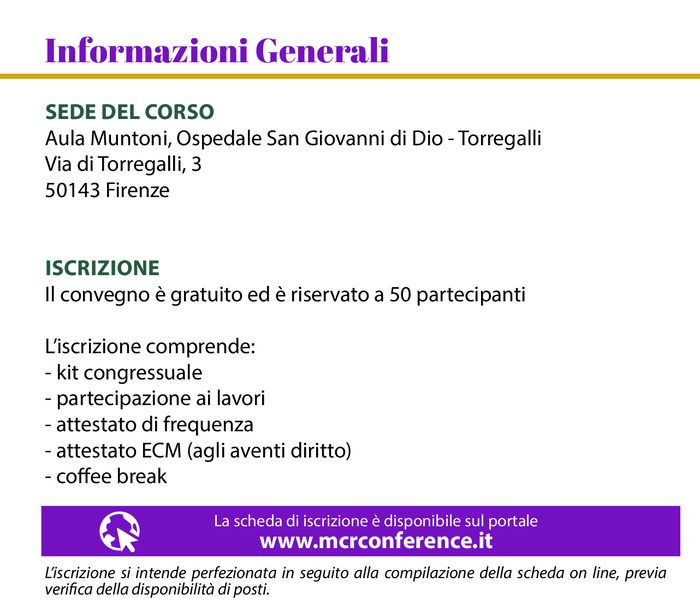 Informazioni Generali

SEDE DEL CORSO
Aula Muntoni, Ospedale San Giovanni di Dio - Torregalli
Via di Torregalli, 3
50143 Firenze

ISCRIZIONE
Il convegno è gratuito ed è riservato a 50 partecipanti

L'iscrizione comprende:
- kit congressuale
- partecipazione ai lavori
- attestato di frequenza
- attestato ECM (agli aventi diritto)
- coffee break

La scheda di iscrizione è disponibile sul portale
www.mcrconference.it

L'iscrizione si intende perfezionata in seguito alla compilazione della scheda on line, previa verifica della disponibilità di posti.